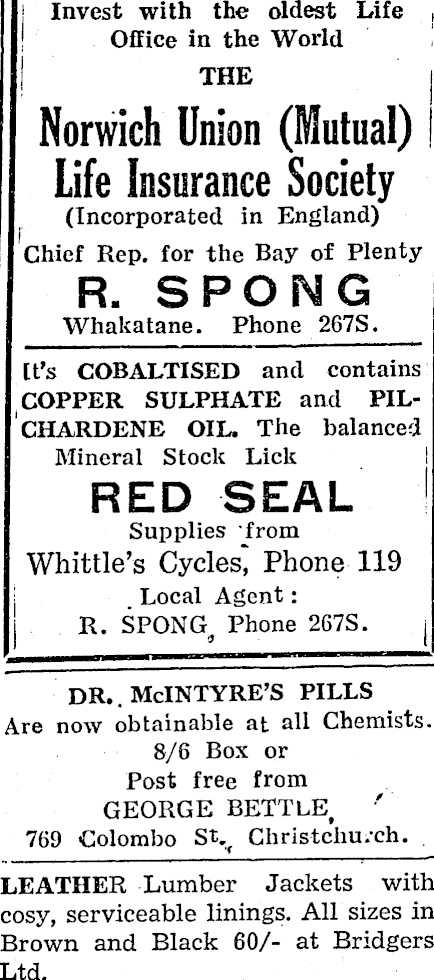 Invest with the oldest Life Office in the World

THE

Norwich Union (Mutual) Life Insurance Society

(Incorporated in England)

Chief Rep. for the Bay of Plenty

R. SPONG

Whakatane. Phone 267S.

It's COBALTISED and contains COPPER SULPHATE and PILCHARDENE OIL. The balanced Mineral Stock Lick

RED SEAL

Supplies from

Whittle's Cycles, Phone 119

Local Agent:

R. SPONG, Phone 267S.

DR. McINTYRE'S PILLS

Are now obtainable at all Chemists.

8/6 Box or

Post free from

GEORGE BETTLE,

769 Colombo St., Christchurch.

LEATHER Lumber Jackets with cosy, serviceable linings. All sizes in Brown and Black 60/- at Bridgers Ltd.